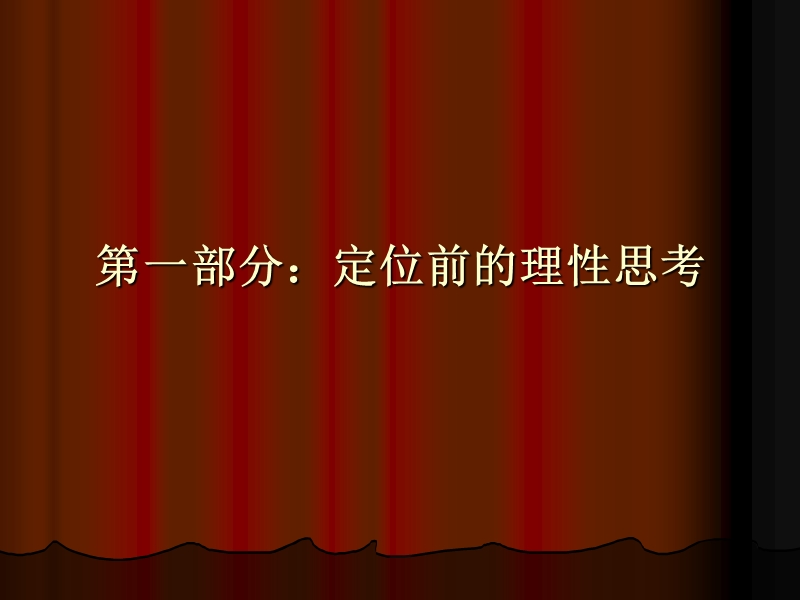 第一部分：定位前的理性思考